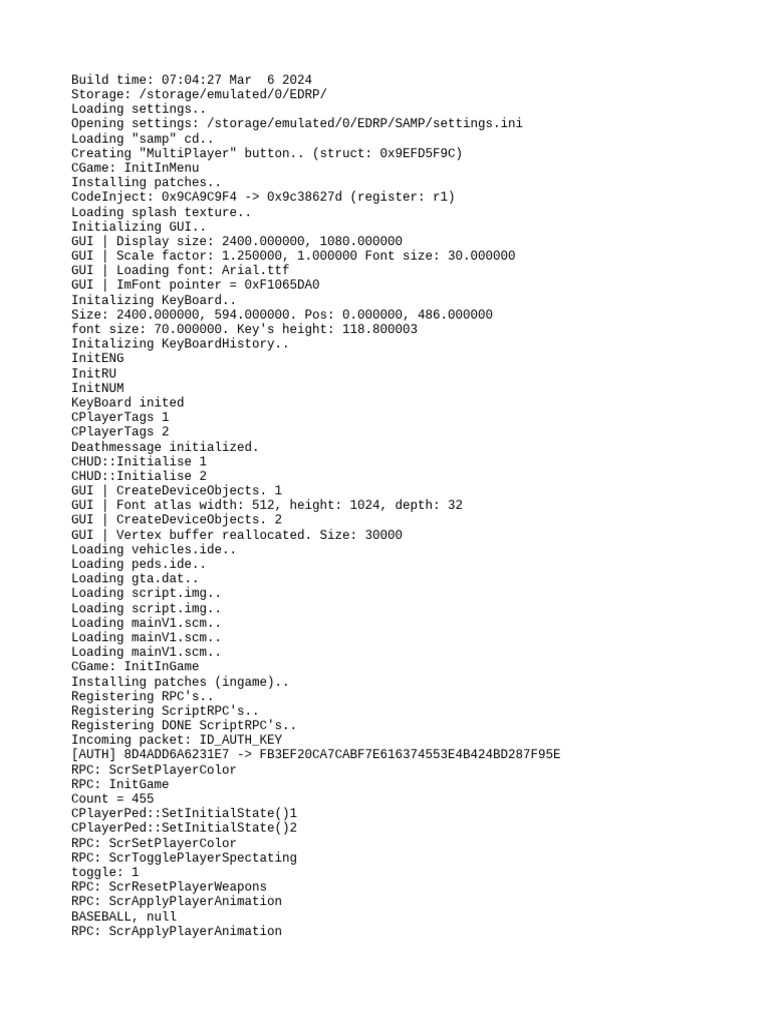 Build time: 07:04:27 Mar  6 2024
Storage: /storage/emulated/0/EDRP/
Loading settings..
Opening settings: /storage/emulated/0/EDRP/SAMP/settings.ini
Loading "samp" cd..
Creating "MultiPlayer" button.. (struct: 0x9EFD5F9C)
CGame: InitInMenu
Installing patches..
CodeInject: 0x9CA9C9F4 -> 0x9c38627d (register: r1)
Loading splash texture..
Initializing GUI..
GUI | Display size: 2400.000000, 1080.000000
GUI | Scale factor: 1.250000, 1.000000 Font size: 30.000000
GUI | Loading font: Arial.ttf
GUI | ImFont pointer = 0xF1065DA0
Initalizing KeyBoard..
Size: 2400.000000, 594.000000. Pos: 0.000000, 486.000000
font size: 70.000000. Key's height: 118.800003
Initalizing KeyBoardHistory..
InitENG
InitRU
InitNUM
KeyBoard inited
CPlayerTags 1
CPlayerTags 2
Deathmessage initialized.
CHUD::Initialise 1
CHUD::Initialise 2
GUI | CreateDeviceObjects. 1
GUI | Font atlas width: 512, height: 1024, depth: 32
GUI | CreateDeviceObjects. 2
GUI | Vertex buffer reallocated. Size: 30000
Loading vehicles.ide..
Loading peds.ide..
Loading gta.dat..
Loading script.img..
Loading script.img..
Loading mainV1.scm..
Loading mainV1.scm..
Loading mainV1.scm..
CGame: InitInGame
Installing patches (ingame)..
Registering RPC's..
Registering ScriptRPC's..
Registering DONE ScriptRPC's..
Incoming packet: ID_AUTH_KEY
[AUTH] 8D4ADD6A6231E7 -> FB3EF20CA7CABF7E616374553E4B424BD287F95E
RPC: ScrSetPlayerColor
RPC: InitGame
Count = 455
CPlayerPed::SetInitialState()1
CPlayerPed::SetInitialState()2
RPC: ScrSetPlayerColor
RPC: ScrTogglePlayerSpectating
toggle: 1
RPC: ScrResetPlayerWeapons
RPC: ScrApplyPlayerAnimation
BASEBALL, null
RPC: ScrApplyPlayerAnimation